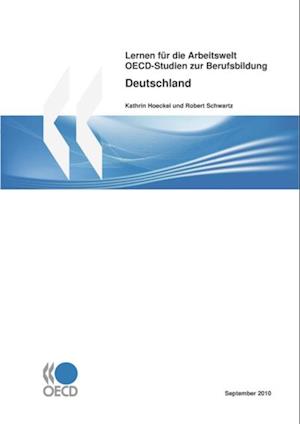 Lernen für die Arbeitswelt
OECD-Studien zur Berufsbildung

Deutschland

Kathrin Hoeckel und Robert Schwartz

OECD

September 2010